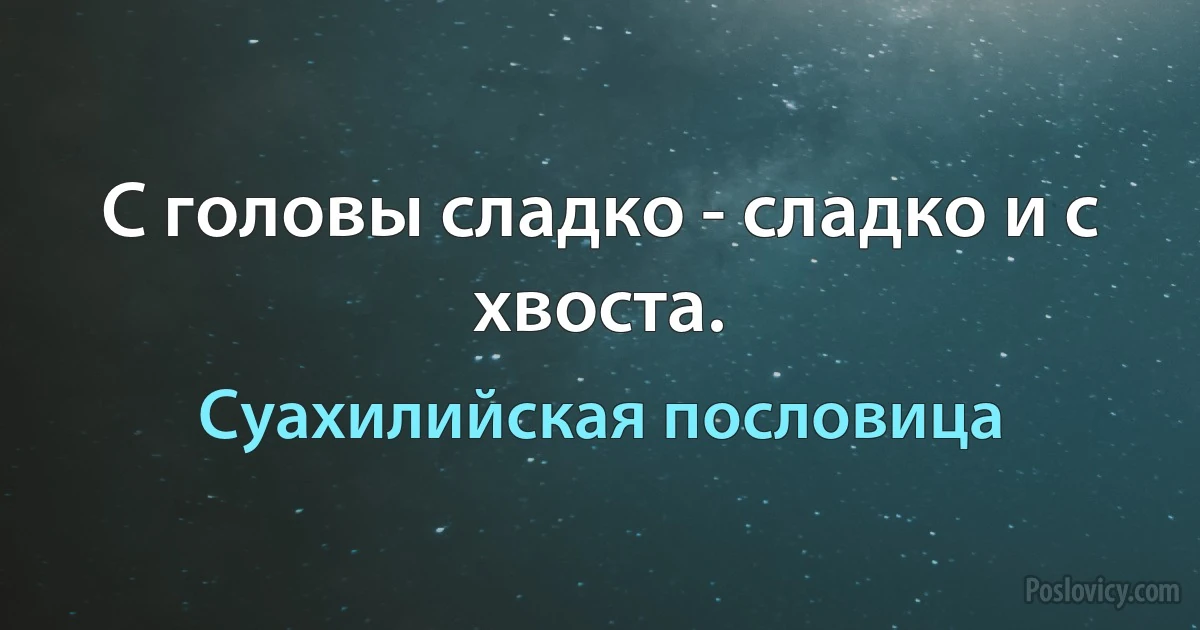 С головы сладко - сладко и с хвоста.

Суахилийская пословица

Poslovicy.com